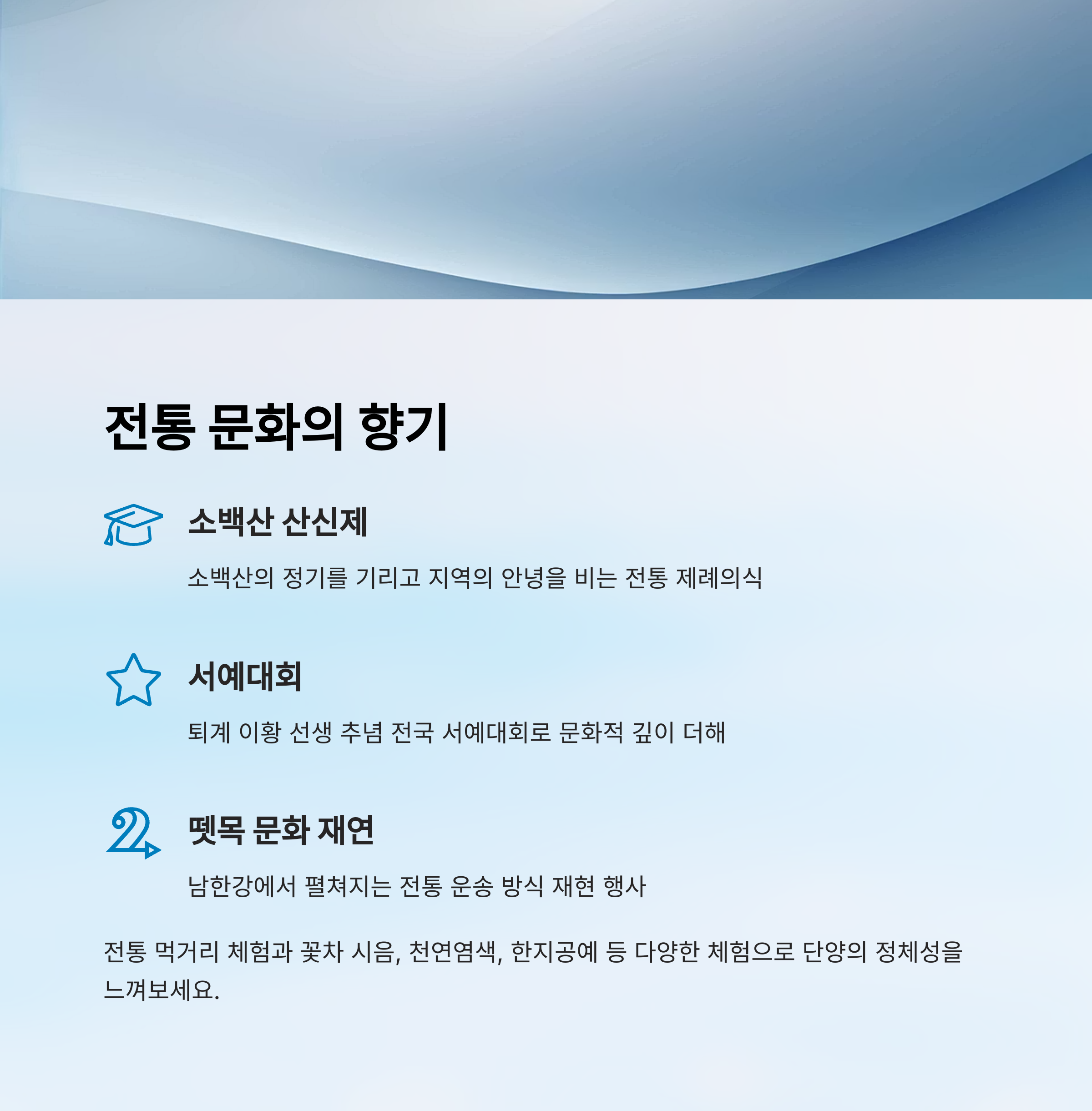 전통 문화의 향기

소백산 산신제

소백산의 정기를 기리고 지역의 안녕을 비는 전통 제례의식

서예대회

퇴계 이황 선생 추념 전국 서예대회로 문화적 깊이 더해

뗏목 문화 재연

남한강에서 펼쳐지는 전통 운송 방식 재현 행사

전통 먹거리 체험과 꽃차 시음, 천연염색, 한지공예 등 다양한 체험으로 단양의 정체성을 느껴보세요.